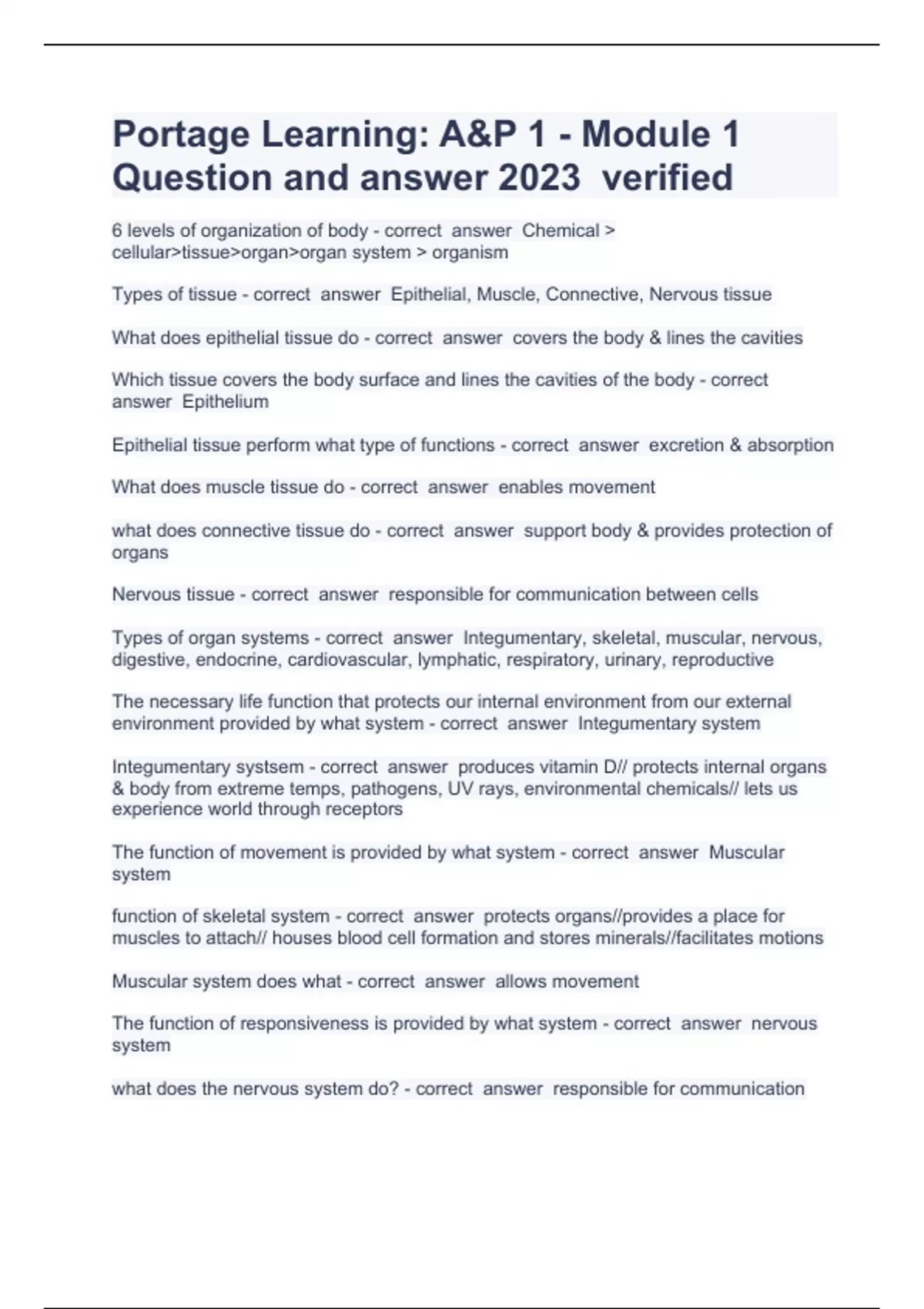 Portage Learning: A&P 1 - Module 1 Question and answer 2023 verified

6 levels of organization of body - correct answer Chemical > cellular>tissue>organ>organ system > organism

Types of tissue - correct answer Epithelial, Muscle, Connective, Nervous tissue

What does epithelial tissue do - correct answer covers the body & lines the cavities

Which tissue covers the body surface and lines the cavities of the body - correct answer Epithelium

Epithelial tissue perform what type of functions - correct answer excretion & absorption

What does muscle tissue do - correct answer enables movement

what does connective tissue do - correct answer support body & provides protection of organs

Nervous tissue - correct answer responsible for communication between cells

Types of organ systems - correct answer Integumentary, skeletal, muscular, nervous, digestive, endocrine, cardiovascular, lymphatic, respiratory, urinary, reproductive

The necessary life function that protects our internal environment from our external environment provided by what system - correct answer Integumentary system

Integumentary systsem - correct answer produces vitamin D// protects internal organs & body from extreme temps, pathogens, UV rays, environmental chemicals// lets us experience world through receptors

The function of movement is provided by what system - correct answer Muscular system

function of skeletal system - correct answer protects organs//provides a place for muscles to attach// houses blood cell formation and stores minerals//facilitates motions

Muscular system does what - correct answer allows movement

The function of responsiveness is provided by what system - correct answer nervous system

what does the nervous system do? - correct answer responsible for communication